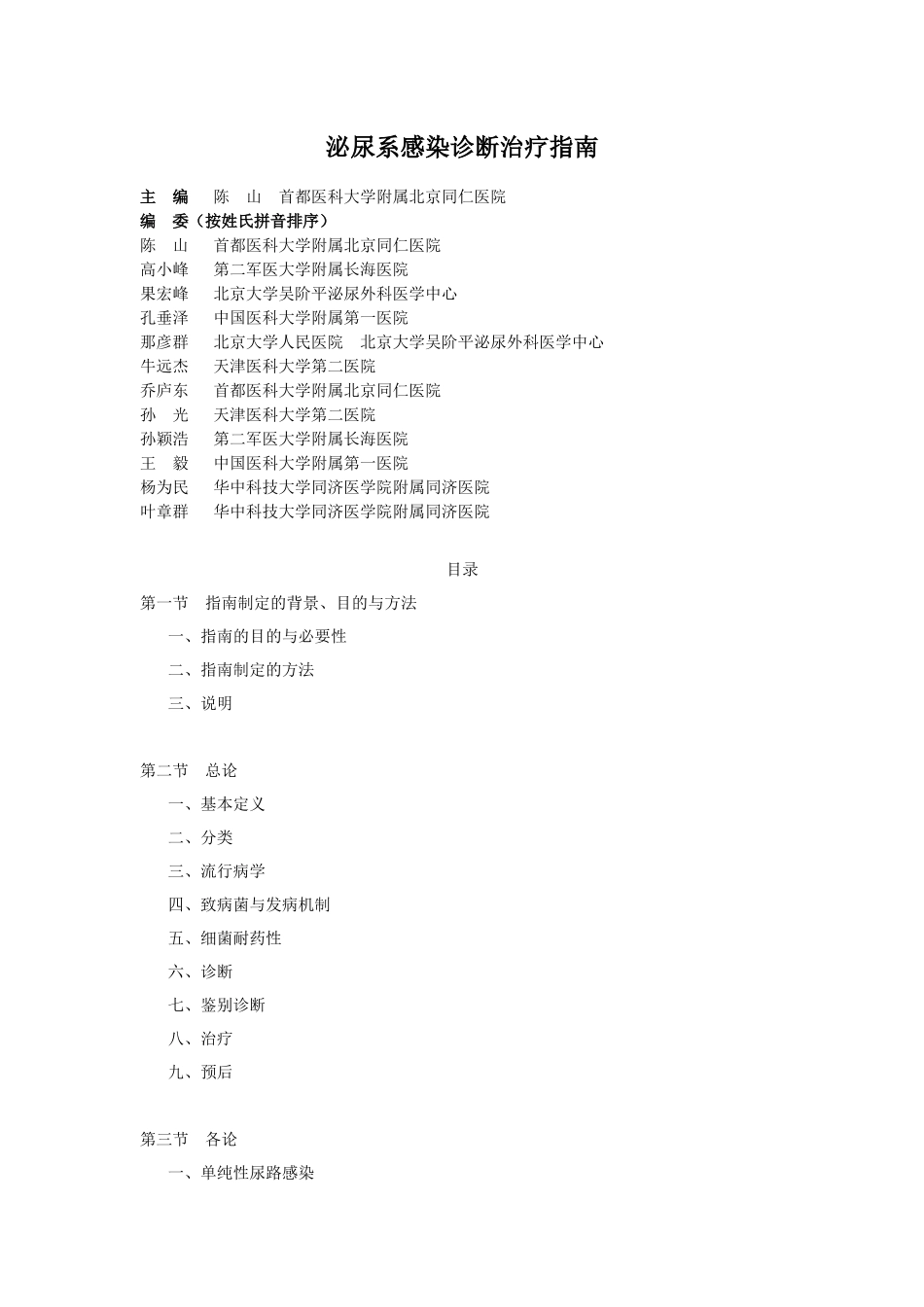 泌尿系感染诊断治疗指南

主　编　陈　山　首都医科大学附属北京同仁医院
编　委（按姓氏拼音排序）
陈　山　首都医科大学附属北京同仁医院
高小峰　第二军医大学附属长海医院
果宏峰　北京大学吴阶平泌尿外科医学中心
孔垂泽　中国医科大学附属第一医院
那彦群　北京大学人民医院　北京大学吴阶平泌尿外科医学中心
牛远杰　天津医科大学第二医院
乔庐东　首都医科大学附属北京同仁医院
孙　光　天津医科大学第二医院
孙颖浩　第二军医大学附属长海医院
王　毅　中国医科大学附属第一医院
杨为民　华中科技大学同济医学院附属同济医院
叶章群　华中科技大学同济医学院附属同济医院

目录

第一节　指南制定的背景、目的与方法
一、指南的目的与必要性
二、指南制定的方法
三、说明

第二节　总论
一、基本定义
二、分类
三、流行病学
四、致病菌与发病机制
五、细菌耐药性
六、诊断
七、鉴别诊断
八、治疗
九、预后

第三节　各论
一、单纯性尿路感染